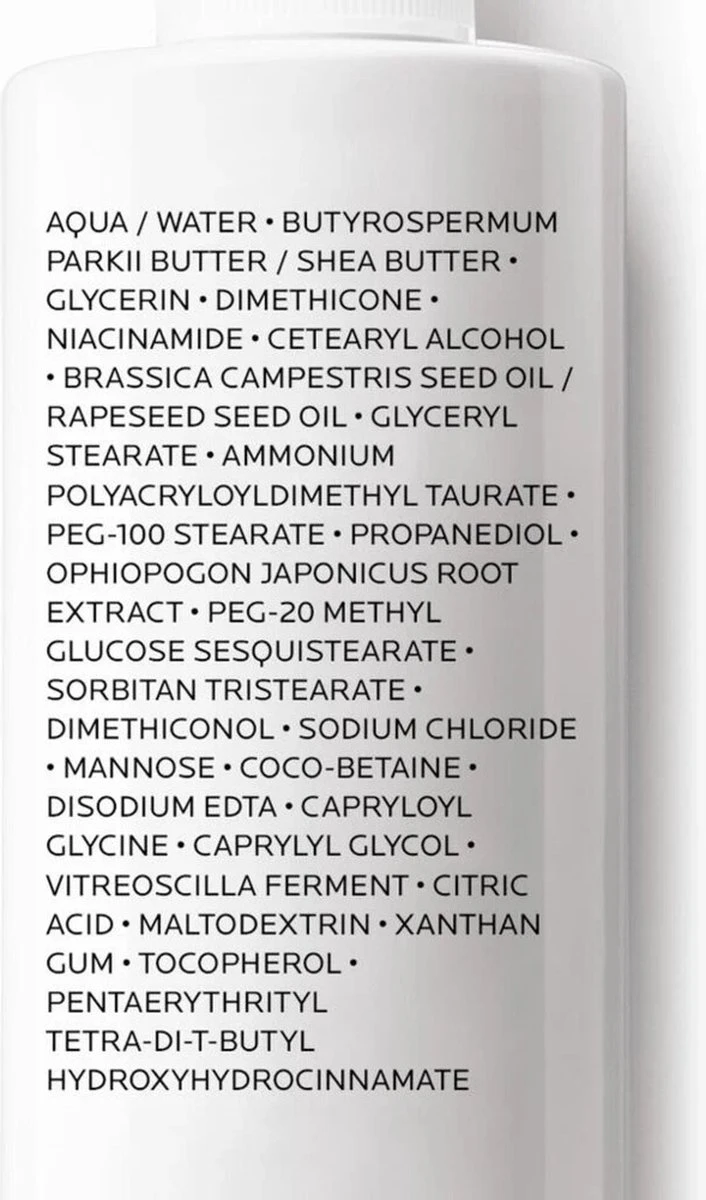 AQUA / WATER • BUTYROSPERMUM PARKII BUTTER / SHEA BUTTER • GLYCERIN • DIMETHICONE • NIACINAMIDE • CETEARYL ALCOHOL • BRASSICA CAMPESTRIS SEED OIL / RAPESEED SEED OIL • GLYCERYL STEARATE • AMMONIUM POLYACRYLOYLDIMETHYL TAURATE • PEG-100 STEARATE • PROPANEDIOL • OPHIOPOGON JAPONICUS ROOT EXTRACT • PEG-20 METHYL GLUCOSE SESQUISTEARATE • SORBITAN TRISTEARATE • DIMETHICONOL • SODIUM CHLORIDE • MANNOSE • COCO-BETAINE • DISODIUM EDTA • CAPRYLOYL GLYCINE • CAPRYLYL GLYCOL • VITREOSCILLA FERMENT • CITRIC ACID • MALTODEXTRIN • XANTHAN GUM • TOCOPHEROL • PENTAERYTHRITYL TETRA-DI-T-BUTYL HYDROXYHYDROCINNAMATE